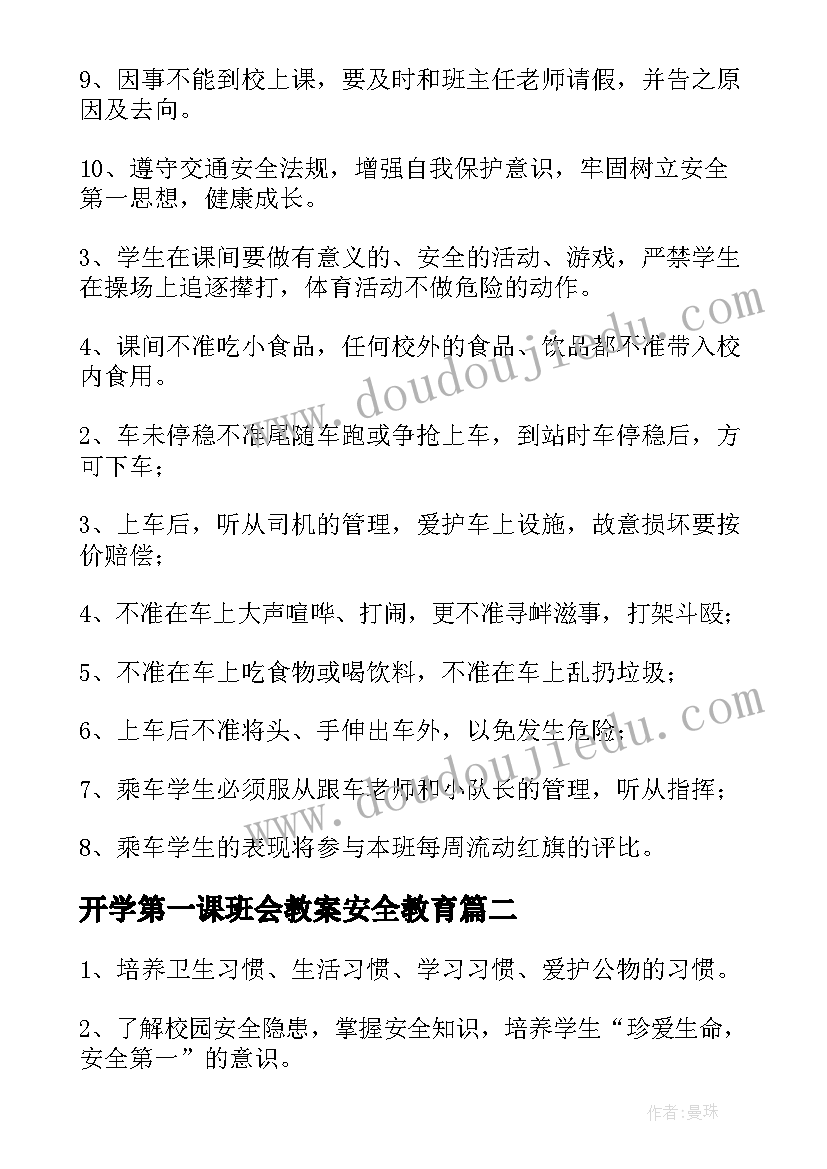 9、因事不能到校上课，要及时和班主任老师请假，并告之原因及去向。

10、遵守交通安全法规，增强自我保护意识，牢固树立安全第一思想，健康成长。

3、学生在课间要做有意义的、安全的活动、游戏，严禁学生在操场上追逐撵打，体育活动不做危险的动作。

4、课间不准吃小食品，任何校外的食品、饮品都不准带入校内食用。

2、车未停稳不准尾随车跑或争抢上车，到站时车停稳后，方可下车；

3、上车后，听从司机的管理，爱护车上设施，故意损坏要按价赔偿；

4、不准在车上大声喧哗、打闹，更不准寻衅滋事，打架斗殴；

5、不准在车上吃食物或喝饮料，不准在车上乱扔垃圾；

6、上车后不准将头、手伸出车外，以免发生危险；

7、乘车学生必须服从跟车老师和小队长的管理，听从指挥；

8、乘车学生的表现将参与本班每周流动红旗的评比。

开学第一课班会教案安全教育篇二

1、培养卫生习惯、生活习惯、学习习惯、爱护公物的习惯。

2、了解校园安全隐患，掌握安全知识，培养学生“珍爱生命，安全第一”的意识。

www.doudoujiedu.com

www.doudoujiedu.com

作者：曼珠